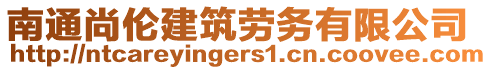 南通尚伦建筑劳务有限公司
http://ntcareyingers1.cn.coovee.com